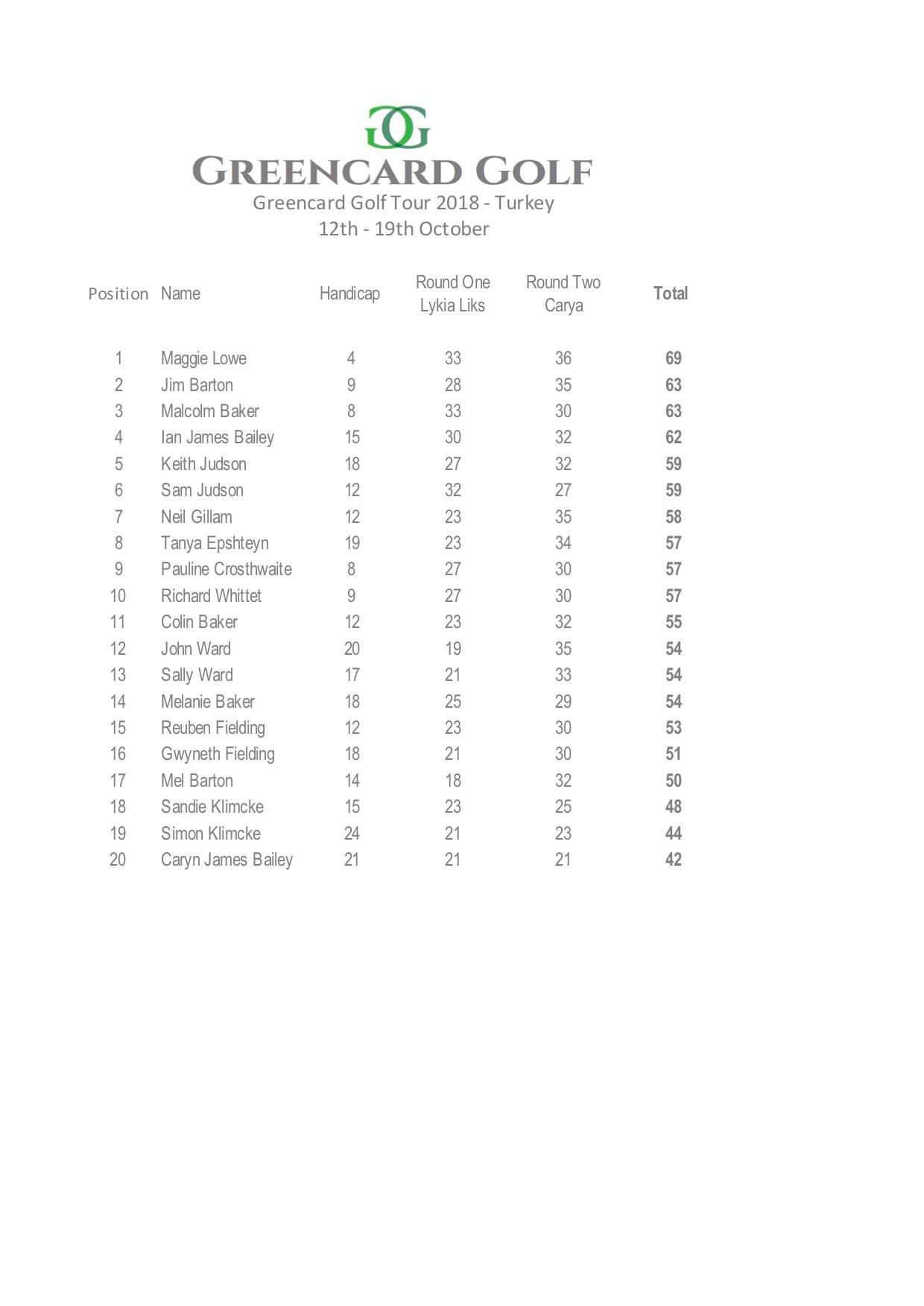 GREENCARD GOLF
Greencard Golf Tour 2018 - Turkey
12th - 19th October

| Position | Name | Handicap | Round One Lykia Liks | Round Two Carya | Total |
|---|---|---|---|---|---|
| 1 | Maggie Lowe | 4 | 33 | 36 | 69 |
| 2 | Jim Barton | 9 | 28 | 35 | 63 |
| 3 | Malcolm Baker | 8 | 33 | 30 | 63 |
| 4 | Ian James Bailey | 15 | 30 | 32 | 62 |
| 5 | Keith Judson | 18 | 27 | 32 | 59 |
| 6 | Sam Judson | 12 | 32 | 27 | 59 |
| 7 | Neil Gillam | 12 | 23 | 35 | 58 |
| 8 | Tanya Epshteyn | 19 | 23 | 34 | 57 |
| 9 | Pauline Crosthwaite | 8 | 27 | 30 | 57 |
| 10 | Richard Whittet | 9 | 27 | 30 | 57 |
| 11 | Colin Baker | 12 | 23 | 32 | 55 |
| 12 | John Ward | 20 | 19 | 35 | 54 |
| 13 | Sally Ward | 17 | 21 | 33 | 54 |
| 14 | Melanie Baker | 18 | 25 | 29 | 54 |
| 15 | Reuben Fielding | 12 | 23 | 30 | 53 |
| 16 | Gwyneth Fielding | 18 | 21 | 30 | 51 |
| 17 | Mel Barton | 14 | 18 | 32 | 50 |
| 18 | Sandie Klimcke | 15 | 23 | 25 | 48 |
| 19 | Simon Klimcke | 24 | 21 | 23 | 44 |
| 20 | Caryn James Bailey | 21 | 21 | 21 | 42 |